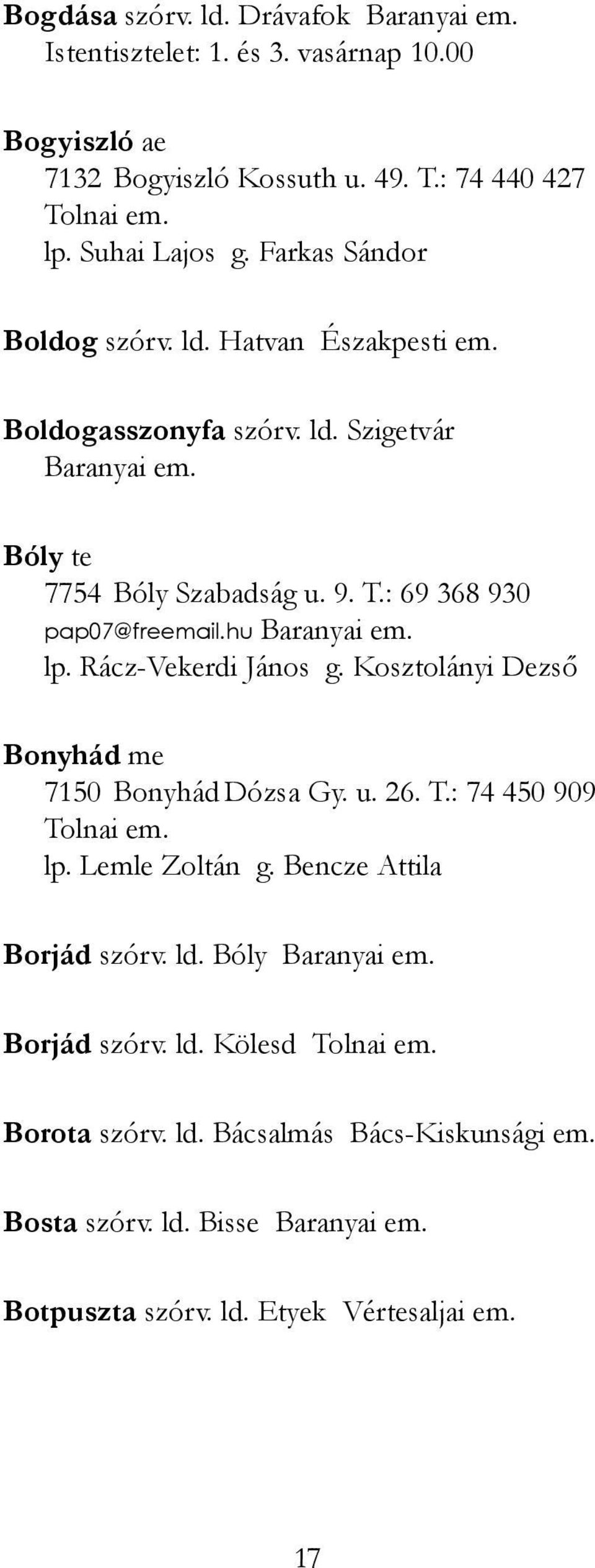 Bogdása szórv. ld. Drávafok Baranyai em.
Istentisztelet: 1. és 3. vasárnap 10.00

Bogyiszló ae
7132 Bogyiszló Kossuth u. 49. T.: 74 440 427
Tolnai em.
lp. Suhai Lajos g. Farkas Sándor

Boldog szórv. ld. Hatvan Északpesti em.

Boldogasszonyfa szórv. ld. Szigetvár Baranyai em.

Bóly te
7754 Bóly Szabadság u. 9. T.: 69 368 930
pap07@freemail.hu Baranyai em.
lp. Rácz-Vekerdi János g. Kosztolányi Dezső

Bonyhád me
7150 Bonyhád Dózsa Gy. u. 26. T.: 74 450 909
Tolnai em.
lp. Lemle Zoltán g. Bencze Attila

Borjád szórv. ld. Bóly Baranyai em.

Borjád szórv. ld. Kölesd Tolnai em.

Borota szórv. ld. Bácsalmás Bács-Kiskunsági em.

Bosta szórv. ld. Bisse Baranyai em.

Botpuszta szórv. ld. Etyek Vértesaljai em.

17